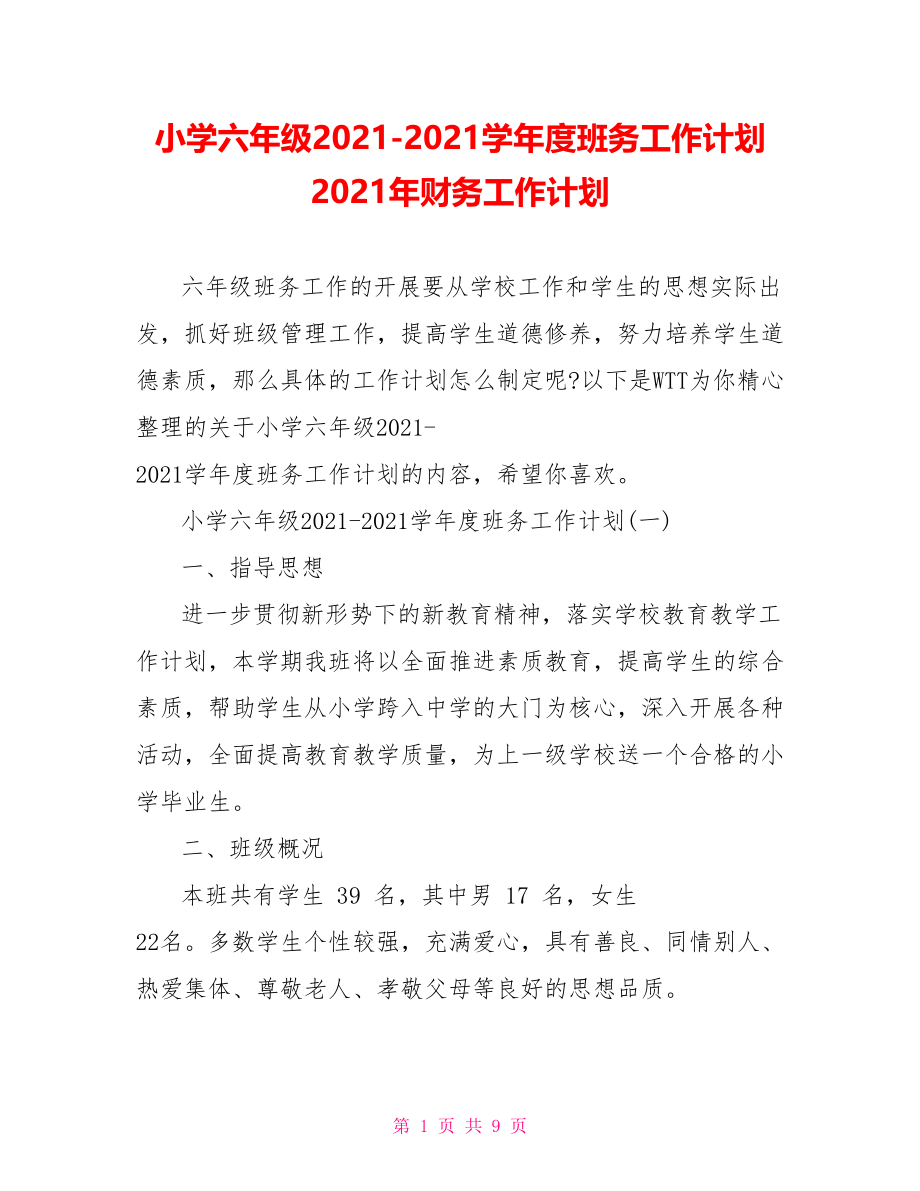 小学六年级2021-2021学年度班务工作计划
2021年财务工作计划

六年级班务工作的开展要从学校工作和学生的思想实际出发，抓好班级管理工作，提高学生道德修养，努力培养学生道德素质，那么具体的工作计划怎么制定呢?以下是WTT为你精心整理的关于小学六年级2021-2021学年度班务工作计划的内容，希望你喜欢。

小学六年级2021-2021学年度班务工作计划(一)

一、指导思想

进一步贯彻新形势下的新教育精神，落实学校教育教学工作计划，本学期我班将以全面推进素质教育，提高学生的综合素质，帮助学生从小学跨入中学的大门为核心，深入开展各种活动，全面提高教育教学质量，为上一级学校送一个合格的小学毕业生。

二、班级概况

本班共有学生 39 名，其中男 17 名，女生22名。多数学生个性较强，充满爱心，具有善良、同情别人、热爱集体、尊敬老人、孝敬父母等良好的思想品质。

第 1 页 共 9 页